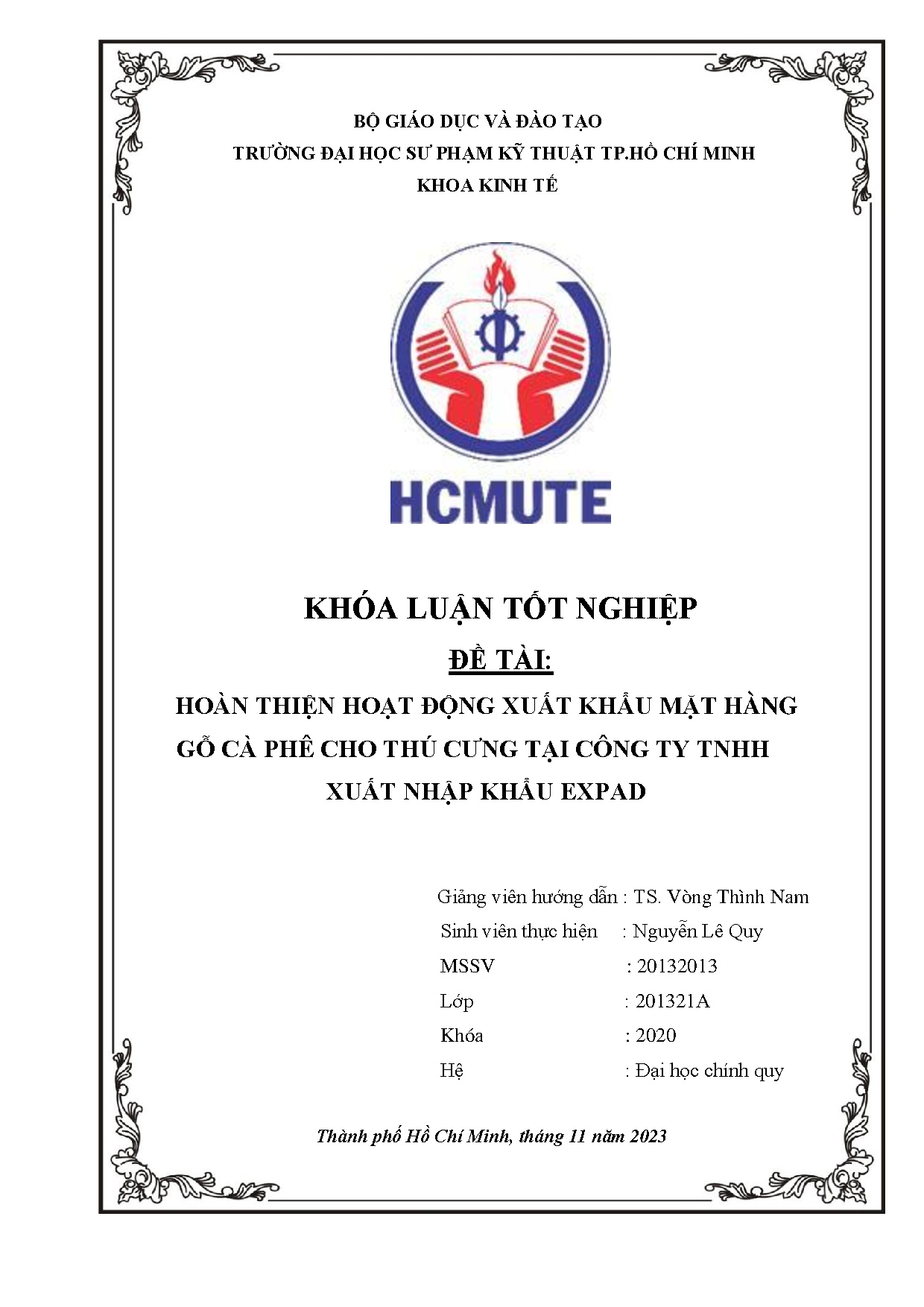 BỘ GIÁO DỤC VÀ ĐÀO TẠO
TRƯỜNG ĐẠI HỌC SƯ PHẠM KỸ THUẬT TP.HỒ CHÍ MINH
KHOA KINH TẾ

HCMUTE

KHÓA LUẬN TỐT NGHIỆP
ĐỀ TÀI:
HOÀN THIỆN HOẠT ĐỘNG XUẤT KHẨU MẶT HÀNG GỖ CÀ PHÊ CHO THÚ CƯNG TẠI CÔNG TY TNHH XUẤT NHẬP KHẨU EXPAD

Giảng viên hướng dẫn : TS. Vòng Thình Nam
Sinh viên thực hiện : Nguyễn Lê Quy
MSSV : 20132013
Lớp : 201321A
Khóa : 2020
Hệ : Đại học chính quy

Thành phố Hồ Chí Minh, tháng 11 năm 2023